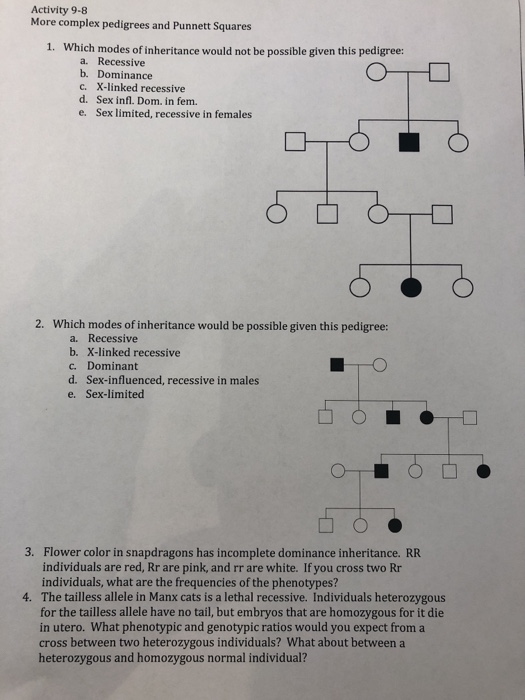 Activity 9-8
More complex pedigrees and Punnett Squares

1. Which modes of inheritance would not be possible given this pedigree:
a. Recessive
b. Dominance
c. X-linked recessive
d. Sex infl. Dom. in fem.
e. Sex limited, recessive in females

2. Which modes of inheritance would be possible given this pedigree:
a. Recessive
b. X-linked recessive
c. Dominant
d. Sex-influenced, recessive in males
e. Sex-limited

3. Flower color in snapdragons has incomplete dominance inheritance. RR individuals are red, Rr are pink, and rr are white. If you cross two Rr individuals, what are the frequencies of the phenotypes?
4. The tailless allele in Manx cats is a lethal recessive. Individuals heterozygous for the tailless allele have no tail, but embryos that are homozygous for it die in utero. What phenotypic and genotypic ratios would you expect from a cross between two heterozygous individuals? What about between a heterozygous and homozygous normal individual?